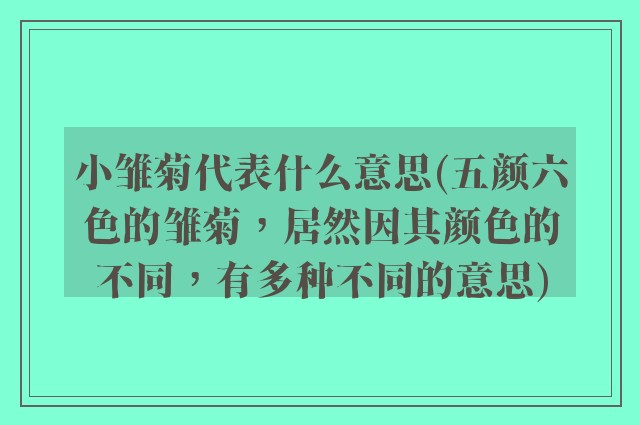 小雏菊代表什么意思(五颜六色的雏菊，居然因其颜色的不同，有多种不同的意思)